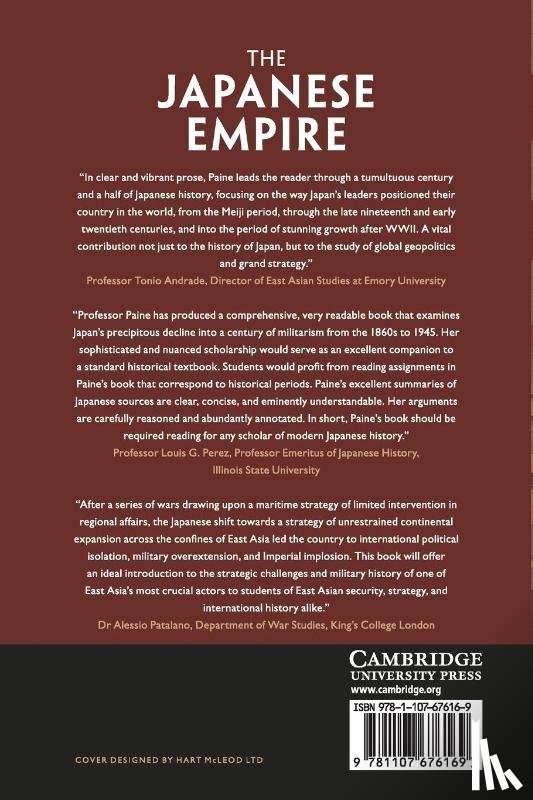 THE JAPANESE EMPIRE

"In clear and vibrant prose, Paine leads the reader through a tumultuous century and a half of Japanese history, focusing on the way Japan's leaders positioned their country in the world, from the Meiji period, through the late nineteenth and early twentieth centuries, and into the period of stunning growth after WWII. A vital contribution not just to the history of Japan, but to the study of global geopolitics and grand strategy."
Professor Tonio Andrade, Director of East Asian Studies at Emory University

"Professor Paine has produced a comprehensive, very readable book that examines Japan's precipitous decline into a century of militarism from the 1860s to 1945. Her sophisticated and nuanced scholarship would serve as an excellent companion to a standard historical textbook. Students would profit from reading assignments in Paine's book that correspond to historical periods. Paine's excellent summaries of Japanese sources are clear, concise, and eminently understandable. Her arguments are carefully reasoned and abundantly annotated. In short, Paine's book should be required reading for any scholar of modern Japanese history."
Professor Louis G. Perez, Professor Emeritus of Japanese History, Illinois State University

"After a series of wars drawing upon a maritime strategy of limited intervention in regional affairs, the Japanese shift towards a strategy of unrestrained continental expansion across the confines of East Asia led the country to international political isolation, military overextension, and Imperial implosion. This book will offer an ideal introduction to the strategic challenges and military history of one of East Asia's most crucial actors to students of East Asian security, strategy, and international history alike."
Dr Alessio Patalano, Department of War Studies, King's College London

CAMBRIDGE
UNIVERSITY PRESS
www.cambridge.org

ISBN 978-1-107-67616-9

9 781107 676169

COVER DESIGNED BY HART McLEOD LTD